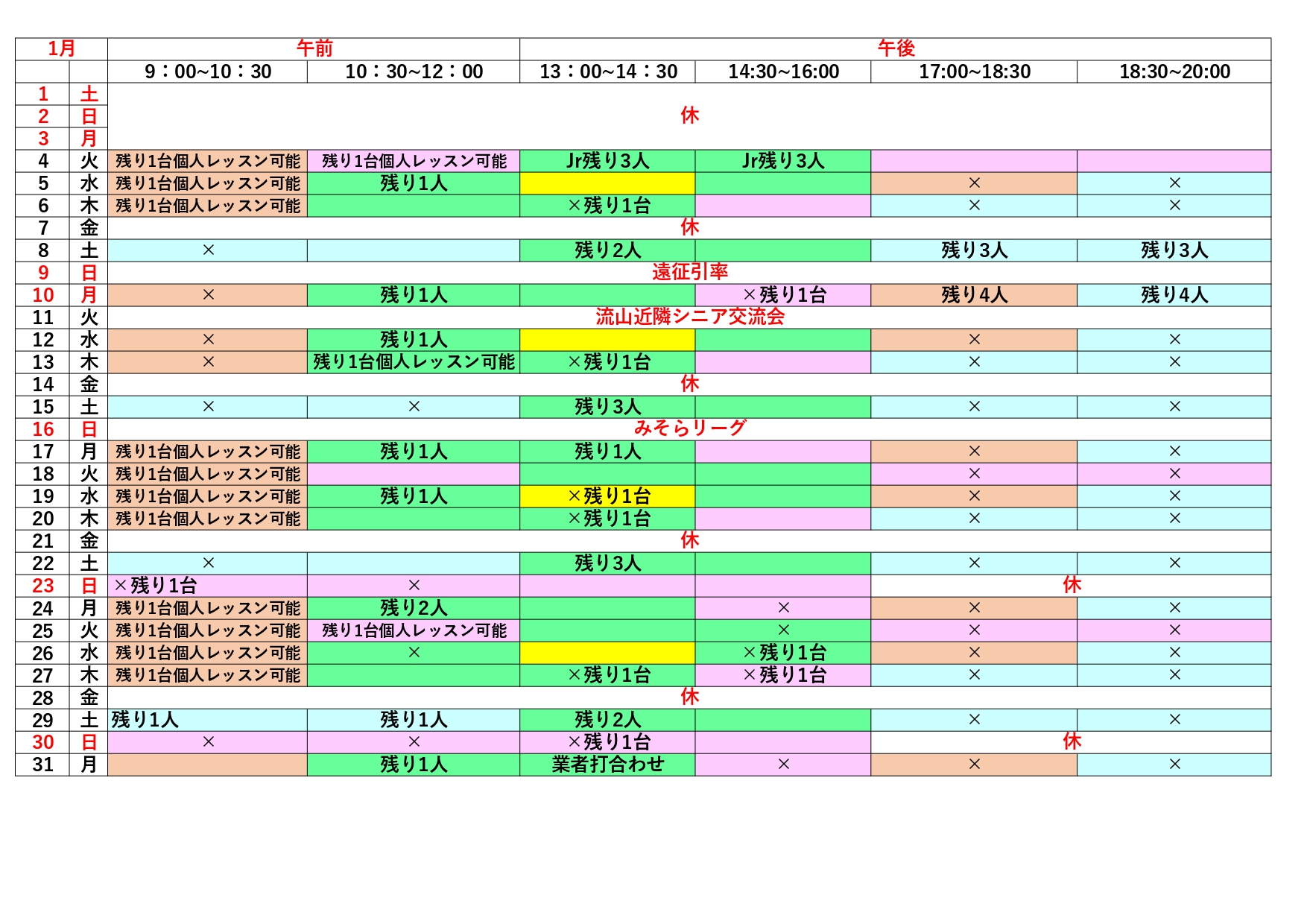 | 1月 | | 午前 | | 午後 | | | |
|---|---|---|---|---|---|---|---|
| | | 9：00~10：30 | 10：30~12：00 | 13：00~14：30 | 14:30~16:00 | 17:00~18:30 | 18:30~20:00 |
| 1 | 土 | 休 | | | | | |
| 2 | 日 | | | | | | |
| 3 | 月 | | | | | | |
| 4 | 火 | 残り1台個人レッスン可能 | 残り1台個人レッスン可能 | Jr残り3人 | Jr残り3人 | | |
| 5 | 水 | 残り1台個人レッスン可能 | 残り1人 | | | × | × |
| 6 | 木 | 残り1台個人レッスン可能 | | ×残り1台 | | × | × |
| 7 | 金 | 休 | | | | | |
| 8 | 土 | × | | 残り2人 | | 残り3人 | 残り3人 |
| 9 | 日 | 遠征引率 | | | | | |
| 10 | 月 | × | 残り1人 | | ×残り1台 | 残り4人 | 残り4人 |
| 11 | 火 | 流山近隣シニア交流会 | | | | | |
| 12 | 水 | × | 残り1人 | | | × | × |
| 13 | 木 | × | 残り1台個人レッスン可能 | ×残り1台 | | × | × |
| 14 | 金 | 休 | | | | | |
| 15 | 土 | × | × | 残り3人 | | × | × |
| 16 | 日 | みそらリーグ | | | | | |
| 17 | 月 | 残り1台個人レッスン可能 | 残り1人 | 残り1人 | | × | × |
| 18 | 火 | 残り1台個人レッスン可能 | | | | × | × |
| 19 | 水 | 残り1台個人レッスン可能 | 残り1人 | ×残り1台 | | × | × |
| 20 | 木 | 残り1台個人レッスン可能 | | ×残り1台 | | × | × |
| 21 | 金 | 休 | | | | | |
| 22 | 土 | × | | 残り3人 | | × | × |
| 23 | 日 | ×残り1台 | × | | | 休 | |
| 24 | 月 | 残り1台個人レッスン可能 | 残り2人 | | × | × | × |
| 25 | 火 | 残り1台個人レッスン可能 | 残り1台個人レッスン可能 | | × | × | × |
| 26 | 水 | 残り1台個人レッスン可能 | × | | ×残り1台 | × | × |
| 27 | 木 | 残り1台個人レッスン可能 | | ×残り1台 | ×残り1台 | × | × |
| 28 | 金 | 休 | | | | | |
| 29 | 土 | 残り1人 | 残り1人 | 残り2人 | | × | × |
| 30 | 日 | × | × | ×残り1台 | | 休 | |
| 31 | 月 | | 残り1人 | 業者打合わせ | × | × | × |